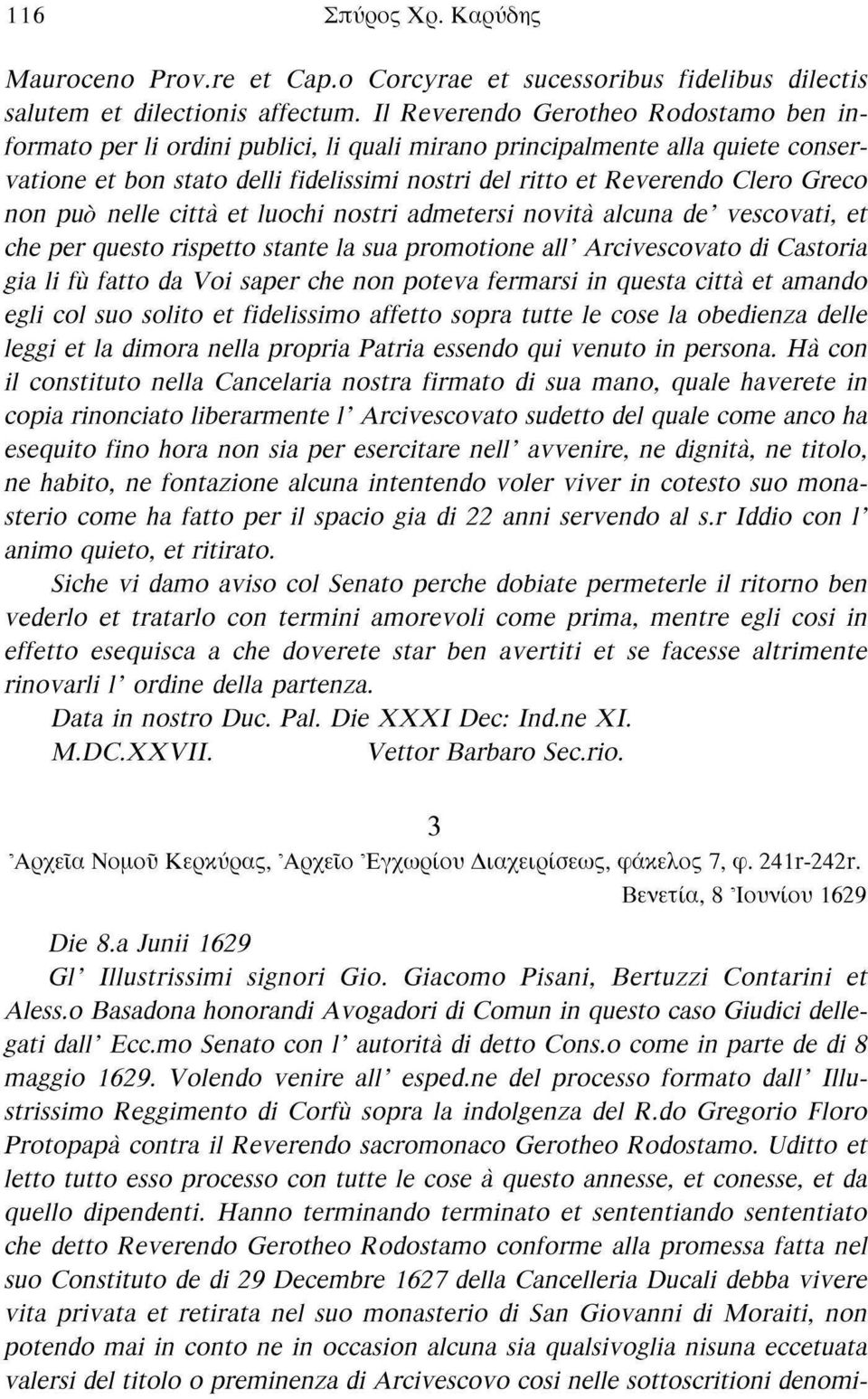 116 Σπύρος Χρ. Καρύδης

Mauroceno Prov.re et Cap.o Corcyrae et sucessoribus fidelibus dilectis salutem et dilectionis affectum. Il Reverendo Gerotheo Rodostamo ben informato per li ordini publici, li quali mirano principalmente alla quiete conservatione et bon stato delli fidelissimi nostri del ritto et Reverendo Clero Greco non può nelle città et luochi nostri admetersi novità alcuna de' vescovati, et che per questo rispetto stante la sua promotione all' Arcivescovato di Castoria gia li fù fatto da Voi saper che non poteva fermarsi in questa città et amando egli col suo solito et fidelissimo affetto sopra tutte le cose la obedienza delle leggi et la dimora nella propria Patria essendo qui venuto in persona. Hà con il constituto nella Cancelaria nostra firmato di sua mano, quale haverete in copia rinonciato liberarmente l' Arcivescovato sudetto del quale come anco ha esequito fino hora non sia per esercitare nell' avvenire, ne dignità, ne titolo, ne habito, ne fontazione alcuna intentendo voler viver in cotesto suo monasterio come ha fatto per il spacio gia di 22 anni servendo al s.r Iddio con l' animo quieto, et ritirato.

Siche vi damo aviso col Senato perche dobiate permeterle il ritorno ben vederlo et tratarlo con termini amorevoli come prima, mentre egli cosi in effetto esequisca a che doverete star ben avertiti et se facesse altrimente rinovarli l' ordine della partenza.

Data in nostro Duc. Pal. Die XXXI Dec: Ind.ne XI.
M.DC.XXVII. Vettor Barbaro Sec.rio.

3

Ἀρχεῖα Νομοῦ Κερκύρας, Ἀρχεῖο Ἐγχωρίου Διαχειρίσεως, φάκελος 7, φ. 241r-242r.

Βενετία, 8 Ἰουνίου 1629

Die 8.a Junii 1629

Gl' Illustrissimi signori Gio. Giacomo Pisani, Bertuzzi Contarini et Aless.o Basadona honorandi Avogadori di Comun in questo caso Giudici dellegati dall' Ecc.mo Senato con l' autorità di detto Cons.o come in parte de di 8 maggio 1629. Volendo venire all' esped.ne del processo formato dall' Illustrissimo Reggimento di Corfù sopra la indolgenza del R.do Gregorio Floro Protopapà contra il Reverendo sacromonaco Gerotheo Rodostamo. Uditto et letto tutto esso processo con tutte le cose à questo annesse, et conesse, et da quello dipendenti. Hanno terminando terminato et sententiando sententiato che detto Reverendo Gerotheo Rodostamo conforme alla promessa fatta nel suo Constituto de di 29 Decembre 1627 della Cancelleria Ducali debba vivere vita privata et retirata nel suo monasterio di San Giovanni di Moraiti, non potendo mai in conto ne in occasion alcuna sia qualsivoglia nisuna eccetuata valersi del titolo o preminenza di Arcivescovo cosi nelle sottoscritioni denomi-